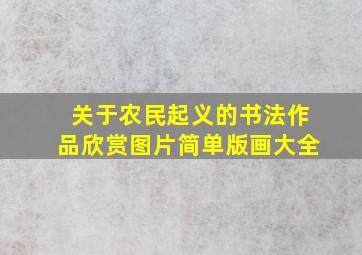 关于农民起义的书法作品欣赏图片简单版画大全